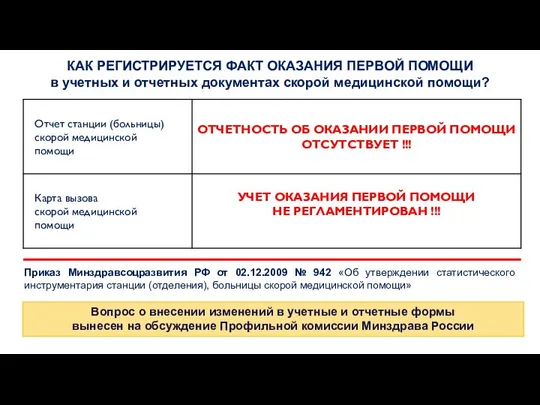 КАК РЕГИСТРИРУЕТСЯ ФАКТ ОКАЗАНИЯ ПЕРВОЙ ПОМОЩИ
в учетных и отчетных документах скорой медицинской помощи?

| Отчет станции (больницы) скорой медицинской помощи | ОТЧЕТНОСТЬ ОБ ОКАЗАНИИ ПЕРВОЙ ПОМОЩИ ОТСУТСТВУЕТ !!! |
|---|---|
| Карта вызова скорой медицинской помощи | УЧЕТ ОКАЗАНИЯ ПЕРВОЙ ПОМОЩИ НЕ РЕГЛАМЕНТИРОВАН !!! |

Приказ Минздравсоцразвития РФ от 02.12.2009 № 942 «Об утверждении статистического инструментария станции (отделения), больницы скорой медицинской помощи»

Вопрос о внесении изменений в учетные и отчетные формы вынесен на обсуждение Профильной комиссии Минздрава России